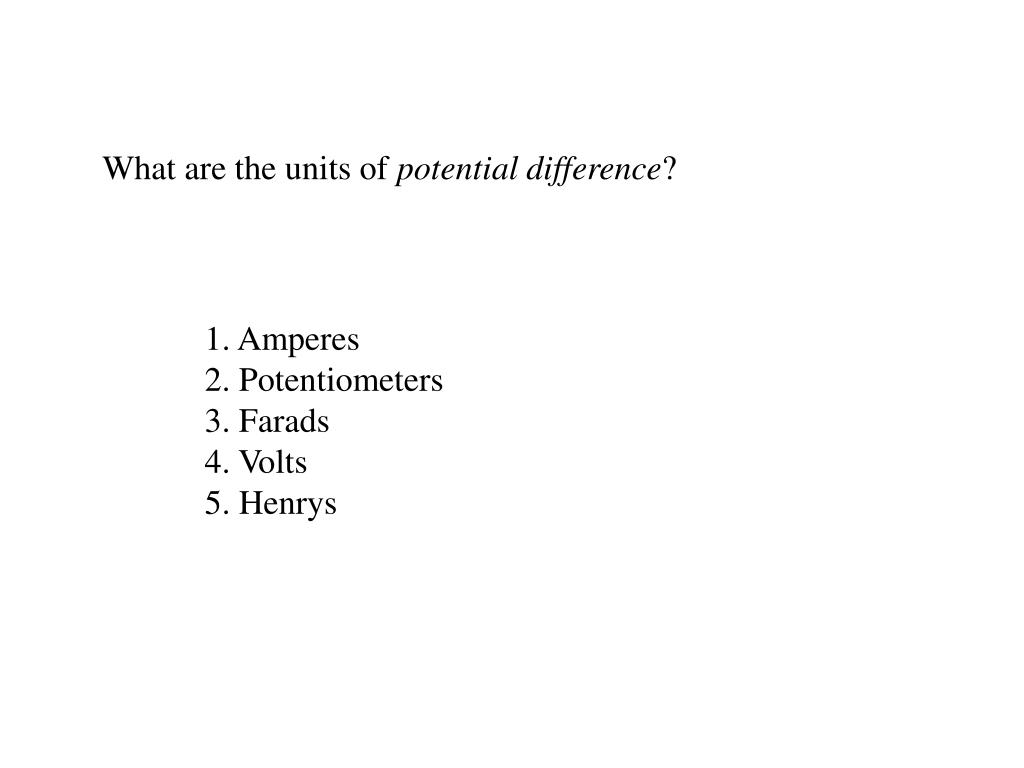 What are the units of potential difference?

1. Amperes
2. Potentiometers
3. Farads
4. Volts
5. Henrys